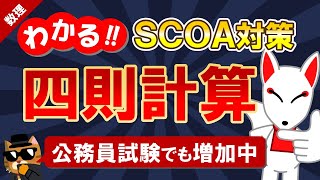 数理

わかる!! SCOA対策

四則計算

公務員試験でも増加中